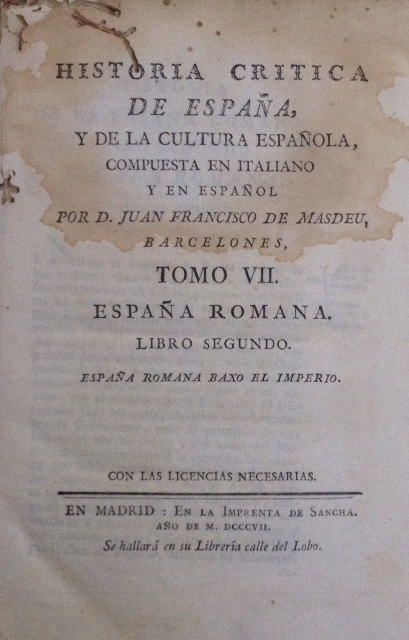 HISTORIA CRITICA
DE ESPAÑA,
Y DE LA CULTURA ESPAÑOLA,
COMPUESTA EN ITALIANO
Y EN ESPAÑOL
POR D. JUAN FRANCISCO DE MASDEU,
BARCELONES,

TOMO VII.

ESPAÑA ROMANA.

LIBRO SEGUNDO.

ESPAÑA ROMANA BAXO EL IMPERIO.

CON LAS LICENCIAS NECESARIAS.

EN MADRID : EN LA IMPRENTA DE SANCHA.
AÑO DE M. DCCCVII.
Se hallará en su Librería calle del Lobo.